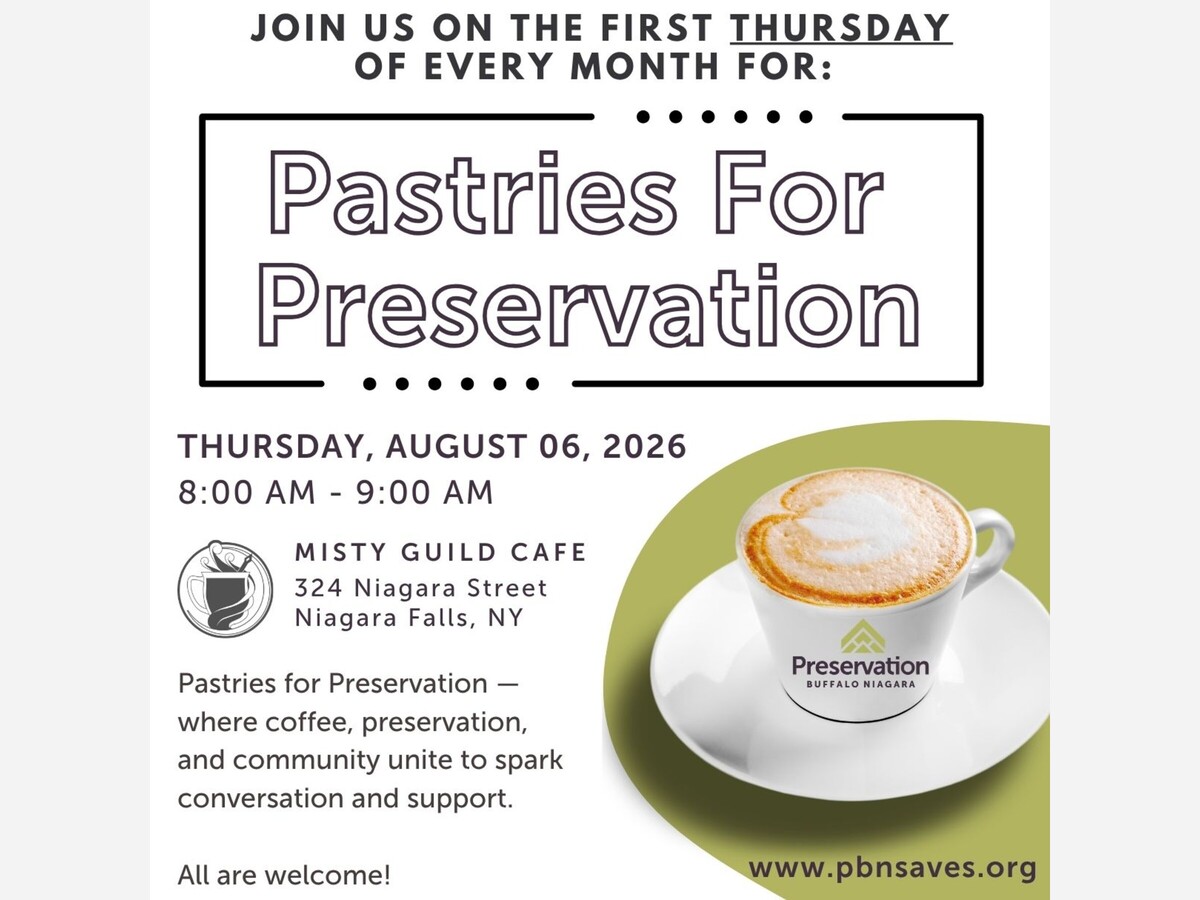 JOIN US ON THE FIRST THURSDAY OF EVERY MONTH FOR:

Pastries For Preservation

THURSDAY, AUGUST 06, 2026
8:00 AM - 9:00 AM

MISTY GUILD CAFE
324 Niagara Street
Niagara Falls, NY

Pastries for Preservation — where coffee, preservation, and community unite to spark conversation and support.

All are welcome!

Preservation
BUFFALO NIAGARA

www.pbnsaves.org